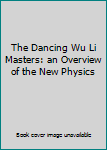 The Dancing Wu Li Masters: an Overview of the New Physics

Book cover image unavailable